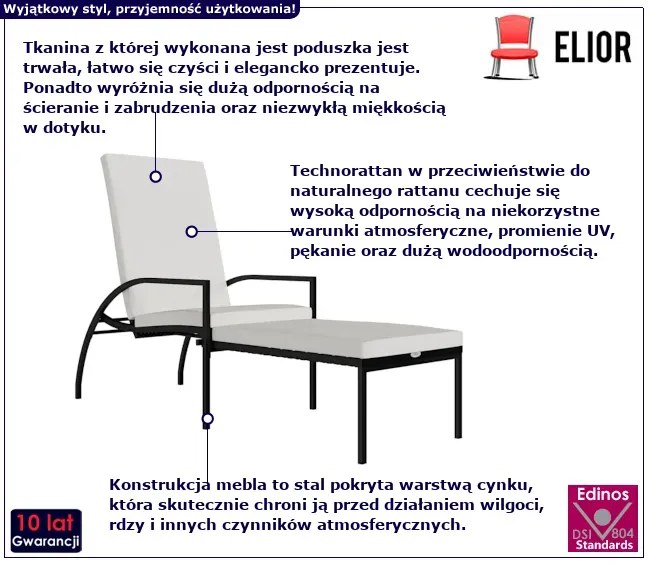 Wyjątkowy styl, przyjemność użytkowania!

ELIOR

Tkanina z której wykonana jest poduszka jest trwała, łatwo się czyści i elegancko prezentuje. Ponadto wyróżnia się dużą odpornością na ścieranie i zabrudzenia oraz niezwykłą miękkością w dotyku.

Technorattan w przeciwieństwie do naturalnego rattanu cechuje się wysoką odpornością na niekorzystne warunki atmosferyczne, promienie UV, pękanie oraz dużą wodoodpornością.

Konstrukcja mebla to stal pokryta warstwą cynku, która skutecznie chroni ją przed działaniem wilgoci, rdzy i innych czynników atmosferycznych.

10 lat Gwarancji

Edinos DSI 804 Standards